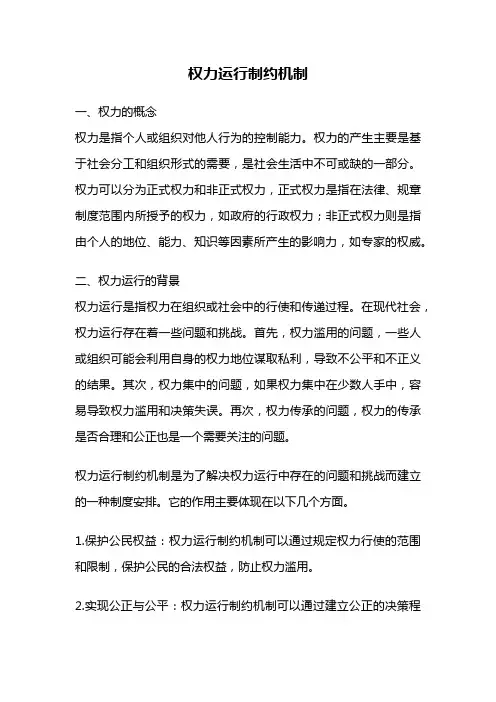 权力运行制约机制

一、权力的概念

权力是指个人或组织对他人行为的控制能力。权力的产生主要是基于社会分工和组织形式的需要，是社会生活中不可或缺的一部分。权力可以分为正式权力和非正式权力，正式权力是指在法律、规章制度范围内所授予的权力，如政府的行政权力；非正式权力则是指由个人的地位、能力、知识等因素所产生的影响力，如专家的权威。

二、权力运行的背景

权力运行是指权力在组织或社会中的行使和传递过程。在现代社会，权力运行存在着一些问题和挑战。首先，权力滥用的问题，一些人或组织可能会利用自身的权力地位谋取私利，导致不公平和不正义的结果。其次，权力集中的问题，如果权力集中在少数人手中，容易导致权力滥用和决策失误。再次，权力传承的问题，权力的传承是否合理和公正也是一个需要关注的问题。

权力运行制约机制是为了解决权力运行中存在的问题和挑战而建立的一种制度安排。它的作用主要体现在以下几个方面。

1.保护公民权益：权力运行制约机制可以通过规定权力行使的范围和限制，保护公民的合法权益，防止权力滥用。

2.实现公正与公平：权力运行制约机制可以通过建立公正的决策程